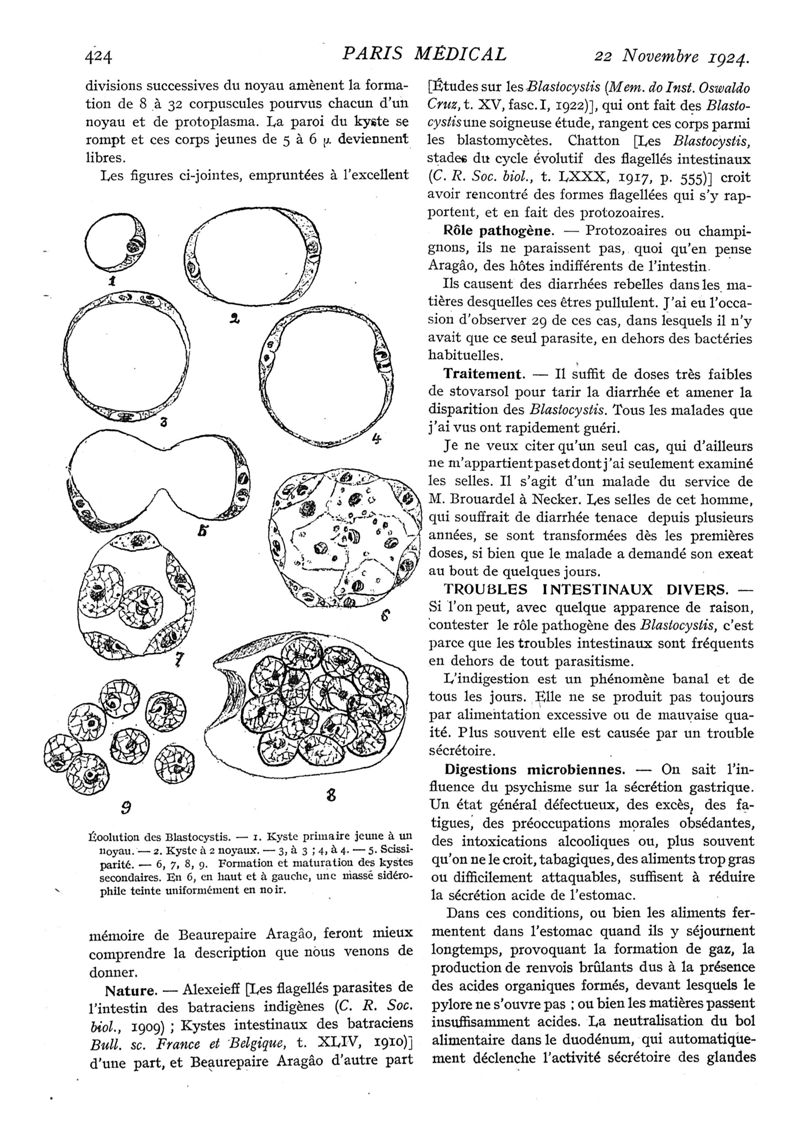 424 PARIS MÉDICAL 22 Novembre 1924.

divisions successives du noyau amènent la formation de 8 à 32 corpuscules pourvus chacun d'un noyau et de protoplasma. La paroi du kyste se rompt et ces corps jeunes de 5 à 6 μ deviennent libres.

Les figures ci-jointes, empruntées à l'excellent

1 2 3 4 5 6 7 8 9

Évolution des Blastocystis. — 1. Kyste primaire jeune à un noyau. — 2. Kyste à 2 noyaux. — 3, à 3 ; 4, à 4. — 5. Scissiparité. — 6, 7, 8, 9. Formation et maturation des kystes secondaires. En 6, en haut et à gauche, une masse sidérophile teinte uniformément en noir.

mémoire de Beaurepaire Aragâo, feront mieux comprendre la description que nous venons de donner.

Nature. — Alexeieff [Les flagellés parasites de l'intestin des batraciens indigènes (C. R. Soc. biol., 1909) ; Kystes intestinaux des batraciens Bull. sc. France et Belgique, t. XLIV, 1910)] d'une part, et Beaurepaire Aragâo d'autre part [Études sur les Blastocystis (Mem. do Inst. Oswaldo Cruz, t. XV, fasc. I, 1922)], qui ont fait des Blastocystis une soigneuse étude, rangent ces corps parmi les blastomycètes. Chatton [Les Blastocystis, stades du cycle évolutif des flagellés intestinaux (C. R. Soc. biol., t. LXXX, 1917, p. 555)] croit avoir rencontré des formes flagellées qui s'y rapportent, et en fait des protozoaires.

Rôle pathogène. — Protozoaires ou champignons, ils ne paraissent pas, quoi qu'en pense Aragâo, des hôtes indifférents de l'intestin.

Ils causent des diarrhées rebelles dans les matières desquelles ces êtres pullulent. J'ai eu l'occasion d'observer 29 de ces cas, dans lesquels il n'y avait que ce seul parasite, en dehors des bactéries habituelles.

Traitement. — Il suffit de doses très faibles de stovarsol pour tarir la diarrhée et amener la disparition des Blastocystis. Tous les malades que j'ai vus ont rapidement guéri.

Je ne veux citer qu'un seul cas, qui d'ailleurs ne m'appartient pas et dont j'ai seulement examiné les selles. Il s'agit d'un malade du service de M. Brouardel à Necker. Les selles de cet homme, qui souffrait de diarrhée tenace depuis plusieurs années, se sont transformées dès les premières doses, si bien que le malade a demandé son exeat au bout de quelques jours.

TROUBLES INTESTINAUX DIVERS. — Si l'on peut, avec quelque apparence de raison, contester le rôle pathogène des Blastocystis, c'est parce que les troubles intestinaux sont fréquents en dehors de tout parasitisme.

L'indigestion est un phénomène banal et de tous les jours. Elle ne se produit pas toujours par alimentation excessive ou de mauvaise qualité. Plus souvent elle est causée par un trouble sécrétoire.

Digestions microbiennes. — On sait l'influence du psychisme sur la sécrétion gastrique. Un état général défectueux, des excès, des fatigues, des préoccupations morales obsédantes, des intoxications alcooliques ou, plus souvent qu'on ne le croit, tabagiques, des aliments trop gras ou difficilement attaquables, suffisent à réduire la sécrétion acide de l'estomac.

Dans ces conditions, ou bien les aliments fermentent dans l'estomac quand ils y séjournent longtemps, provoquant la formation de gaz, la production de renvois brûlants dus à la présence des acides organiques formés, devant lesquels le pylore ne s'ouvre pas ; ou bien les matières passent insuffisamment acides. La neutralisation du bol alimentaire dans le duodénum, qui automatiquement déclenche l'activité sécrétoire des glandes